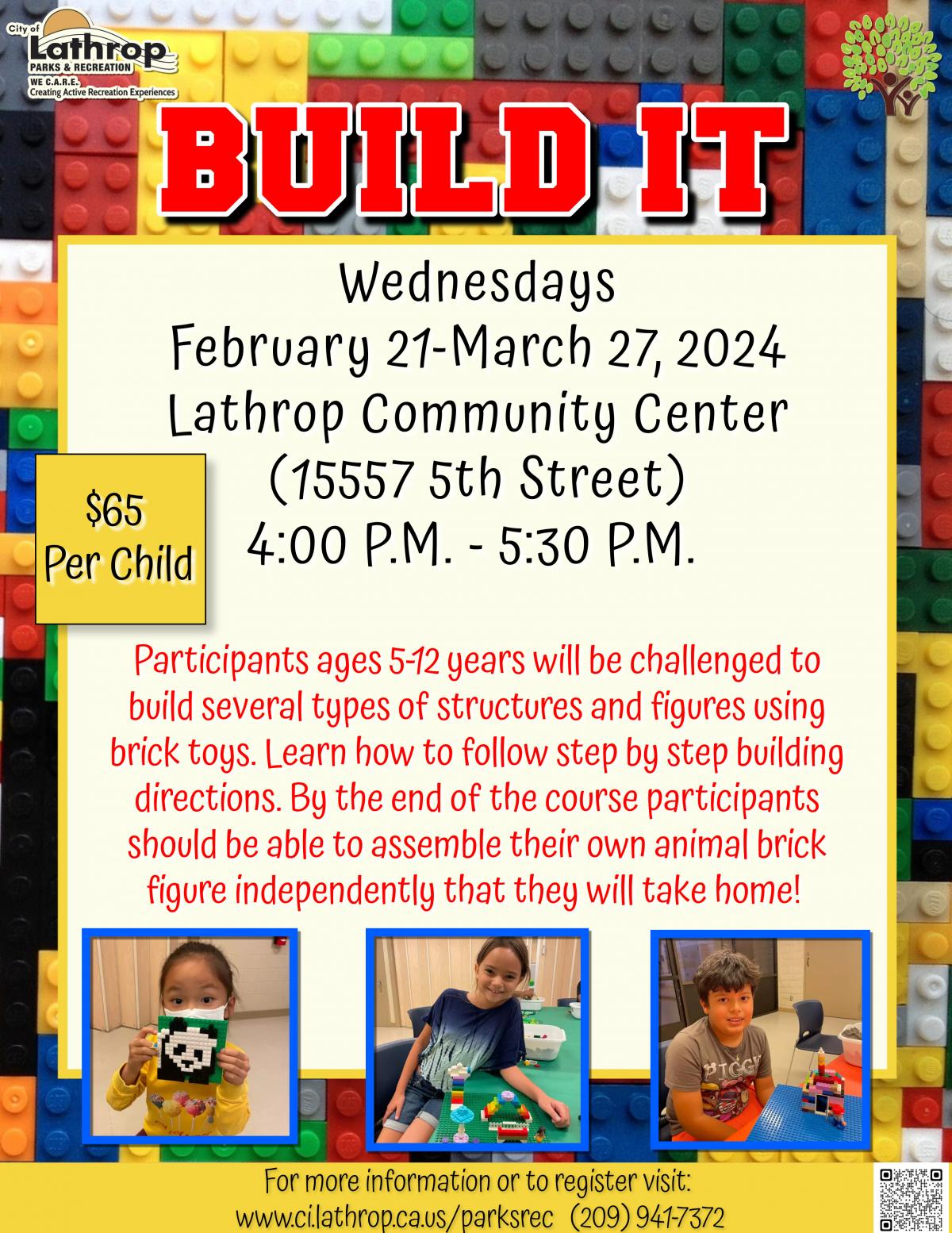 City of Lathrop PARKS & RECREATION WE C.A.R.E. Creating Active Recreation Experiences

BUILD IT

Wednesdays
February 21-March 27, 2024
Lathrop Community Center
(15557 5th Street)
4:00 P.M. - 5:30 P.M.

$65 Per Child

Participants ages 5-12 years will be challenged to build several types of structures and figures using brick toys. Learn how to follow step by step building directions. By the end of the course participants should be able to assemble their own animal brick figure independently that they will take home!

PIGGY

For more information or to register visit:
www.ci.lathrop.ca.us/parksrec (209) 941-7372